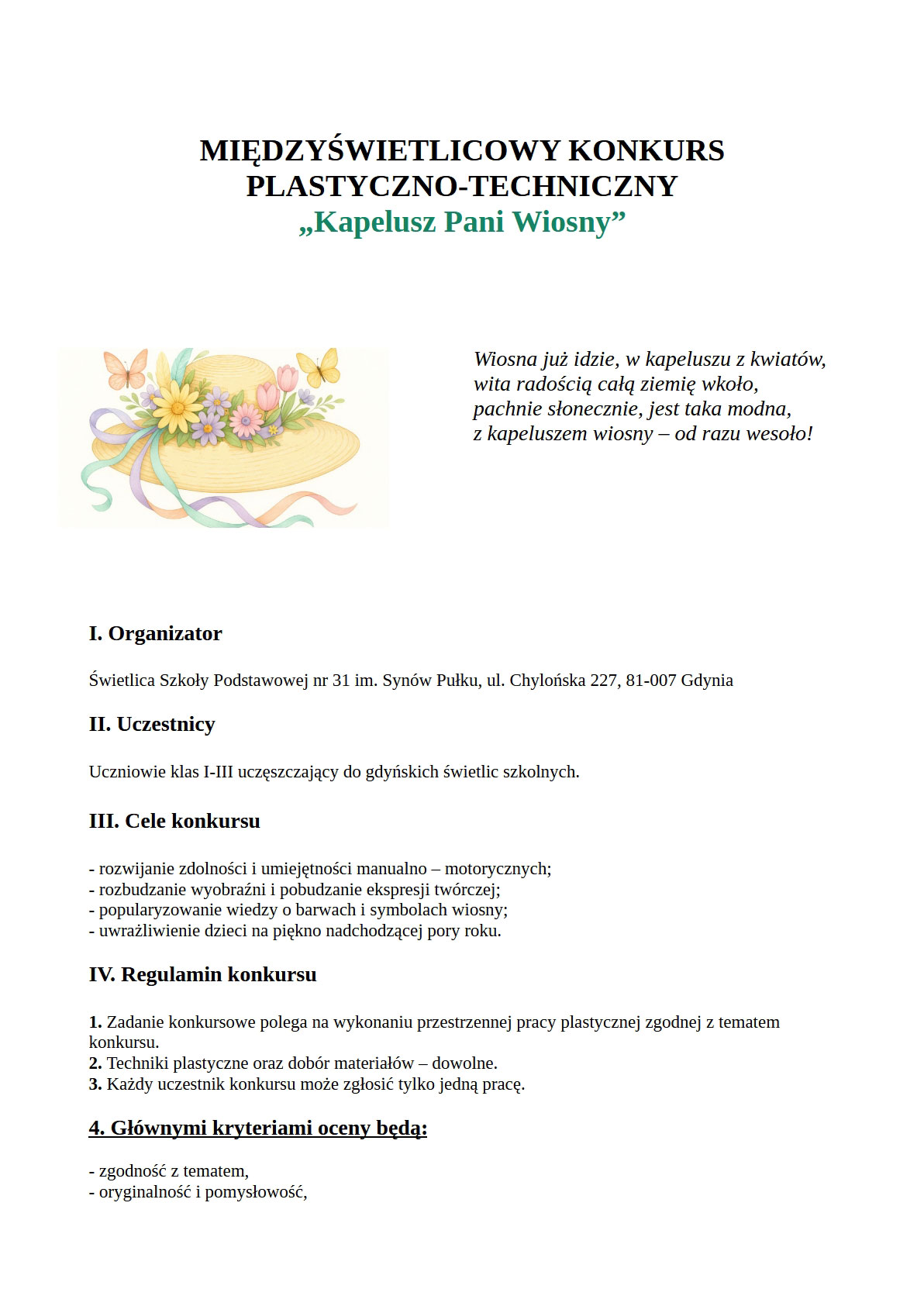 MIĘDZYŚWIETLICOWY KONKURS PLASTYCZNO-TECHNICZNY
„Kapelusz Pani Wiosny”

Wiosna już idzie, w kapeluszu z kwiatów,
wita radością całą ziemię wkoło,
pachnie słonecznie, jest taka modna,
z kapeluszem wiosny – od razu wesoło!

I. Organizator

Świetlica Szkoły Podstawowej nr 31 im. Synów Pułku, ul. Chylońska 227, 81-007 Gdynia

II. Uczestnicy

Uczniowie klas I-III uczęszczający do gdyńskich świetlic szkolnych.

III. Cele konkursu

- rozwijanie zdolności i umiejętności manualno – motorycznych;
- rozbudzanie wyobraźni i pobudzanie ekspresji twórczej;
- popularyzowanie wiedzy o barwach i symbolach wiosny;
- uwrażliwienie dzieci na piękno nadchodzącej pory roku.

IV. Regulamin konkursu

1. Zadanie konkursowe polega na wykonaniu przestrzennej pracy plastycznej zgodnej z tematem konkursu.
2. Techniki plastyczne oraz dobór materiałów – dowolne.
3. Każdy uczestnik konkursu może zgłosić tylko jedną pracę.

4. Głównymi kryteriami oceny będą:

- zgodność z tematem,
- oryginalność i pomysłowość,